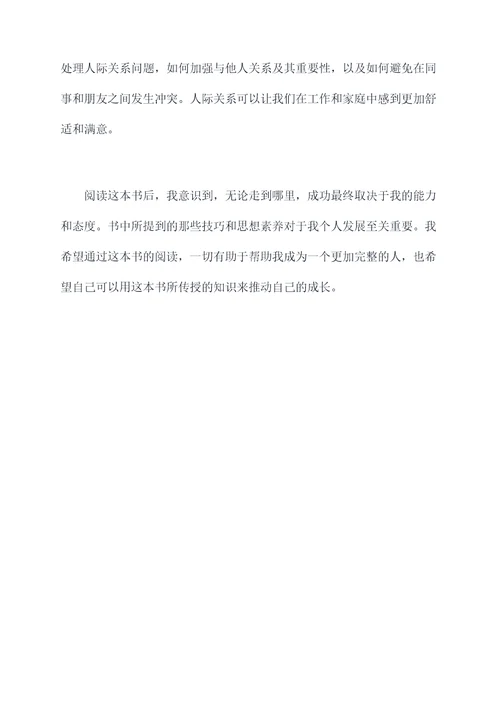 处理人际关系问题，如何加强与他人关系及其重要性，以及如何避免在同事和朋友之间发生冲突。人际关系可以让我们在工作和家庭中感到更加舒适和满意。

阅读这本书后，我意识到，无论走到哪里，成功最终取决于我的能力和态度。书中所提到的那些技巧和思想素养对于我个人发展至关重要。我希望通过这本书的阅读，一切有助于帮助我成为一个更加完整的人，也希望自己可以用这本书所传授的知识来推动自己的成长。